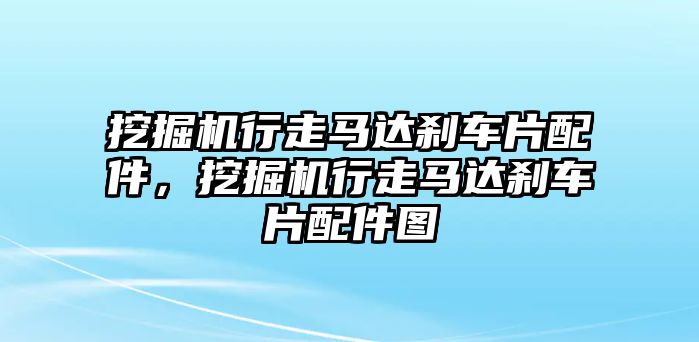 挖掘机行走马达刹车片配件，挖掘机行走马达刹车片配件图